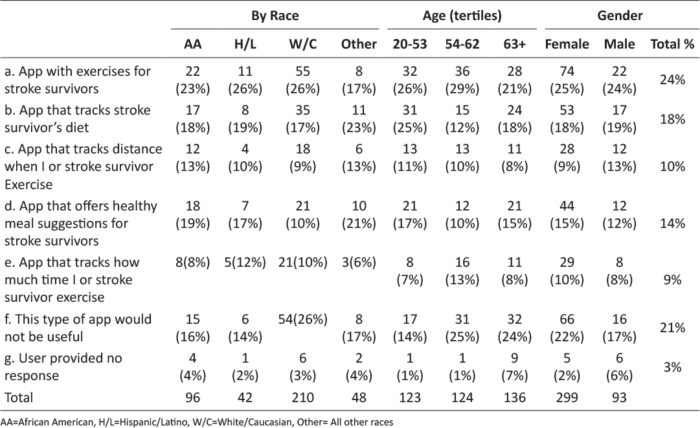 |  | By Race |  |  |  | Age (tertiles) |  |  | Gender |  |  |
|---|---|---|---|---|---|---|---|---|---|---|
|  | AA | H/L | W/C | Other | 20-53 | 54-62 | 63+ | Female | Male | Total % |
| a. App with exercises for stroke survivors | 22 (23%) | 11 (26%) | 55 (26%) | 8 (17%) | 32 (26%) | 36 (29%) | 28 (21%) | 74 (25%) | 22 (24%) | 24% |
| b. App that tracks stroke survivor's diet | 17 (18%) | 8 (19%) | 35 (17%) | 11 (23%) | 31 (25%) | 15 (12%) | 24 (18%) | 53 (18%) | 17 (19%) | 18% |
| c. App that tracks distance when I or stroke survivor Exercise | 12 (13%) | 4 (10%) | 18 (9%) | 6 (13%) | 13 (11%) | 13 (10%) | 11 (8%) | 28 (9%) | 12 (13%) | 10% |
| d. App that offers healthy meal suggestions for stroke survivors | 18 (19%) | 7 (17%) | 21 (10%) | 10 (21%) | 21 (17%) | 12 (10%) | 21 (15%) | 44 (15%) | 12 (12%) | 14% |
| e. App that tracks how much time I or stroke survivor exercise | 8(8%) | 5(12%) | 21(10%) | 3(6%) | 8 (7%) | 16 (13%) | 11 (8%) | 29 (10%) | 8 (8%) | 9% |
| f. This type of app would not be useful | 15 (16%) | 6 (14%) | 54(26%) | 8 (17%) | 17 (14%) | 31 (25%) | 32 (24%) | 66 (22%) | 16 (17%) | 21% |
| g. User provided no response | 4 (4%) | 1 (2%) | 6 (3%) | 2 (4%) | 1 (1%) | 1 (1%) | 9 (7%) | 5 (2%) | 6 (6%) | 3% |
| Total | 96 | 42 | 210 | 48 | 123 | 124 | 136 | 299 | 93 |  |

AA=African American, H/L=Hispanic/Latino, W/C=White/Caucasian, Other= All other races